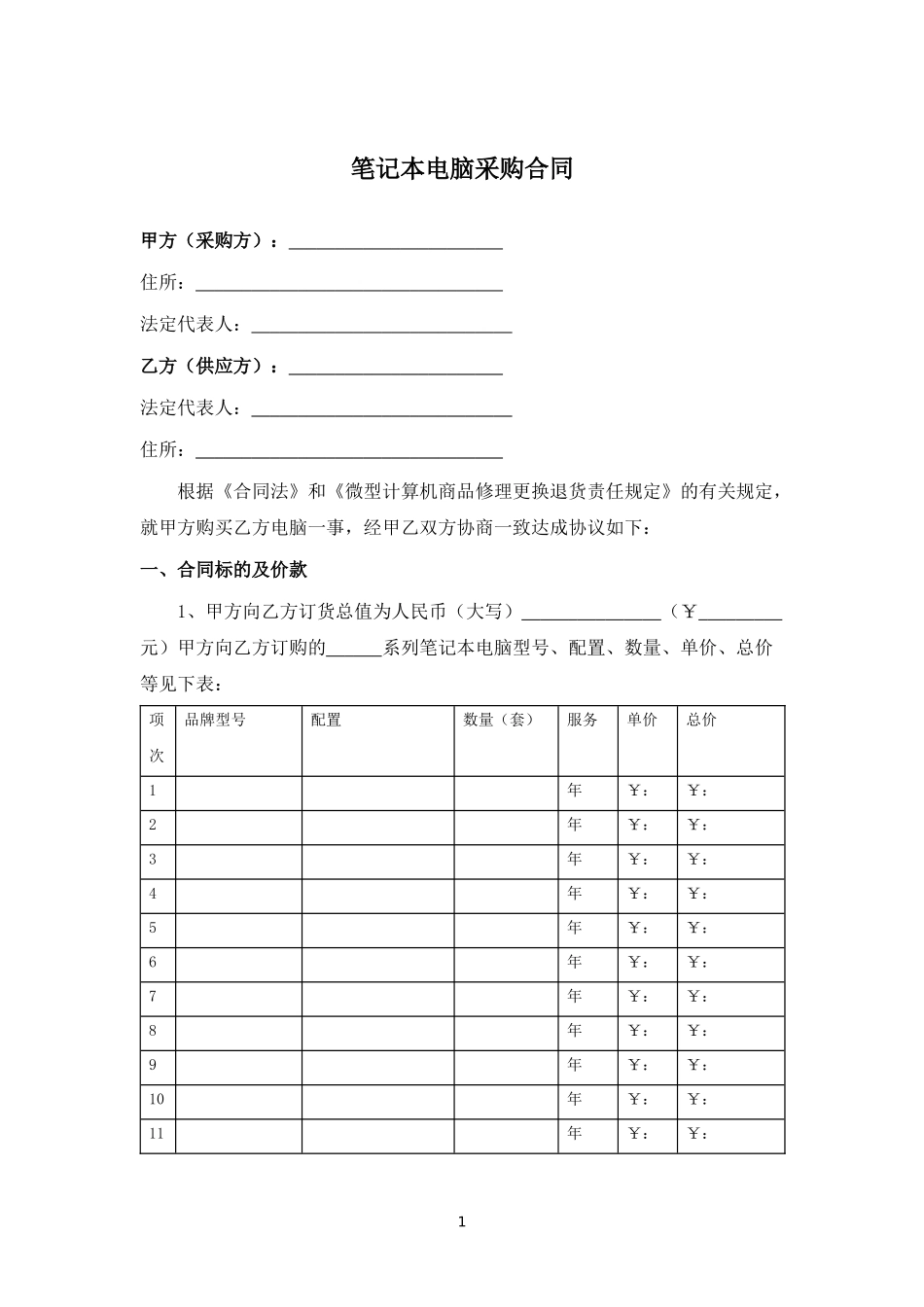 笔记本电脑采购合同

甲方（采购方）：________________________

住所：__________________________________

法定代表人：_____________________________

乙方（供应方）：________________________

法定代表人：_____________________________

住所：__________________________________

根据《合同法》和《微型计算机商品修理更换退货责任规定》的有关规定，就甲方购买乙方电脑一事，经甲乙双方协商一致达成协议如下：

一、合同标的及价款

1、甲方向乙方订货总值为人民币（大写）________________（￥__________元）甲方向乙方订购的______系列笔记本电脑型号、配置、数量、单价、总价等见下表：

| 项次 | 品牌型号 | 配置 | 数量（套） | 服务 | 单价 | 总价 |
|---|---|---|---|---|---|---|
| 1 | | | | 年 | ￥： | ￥： |
| 2 | | | | 年 | ￥： | ￥： |
| 3 | | | | 年 | ￥： | ￥： |
| 4 | | | | 年 | ￥： | ￥： |
| 5 | | | | 年 | ￥： | ￥： |
| 6 | | | | 年 | ￥： | ￥： |
| 7 | | | | 年 | ￥： | ￥： |
| 8 | | | | 年 | ￥： | ￥： |
| 9 | | | | 年 | ￥： | ￥： |
| 10 | | | | 年 | ￥： | ￥： |
| 11 | | | | 年 | ￥： | ￥： |

1